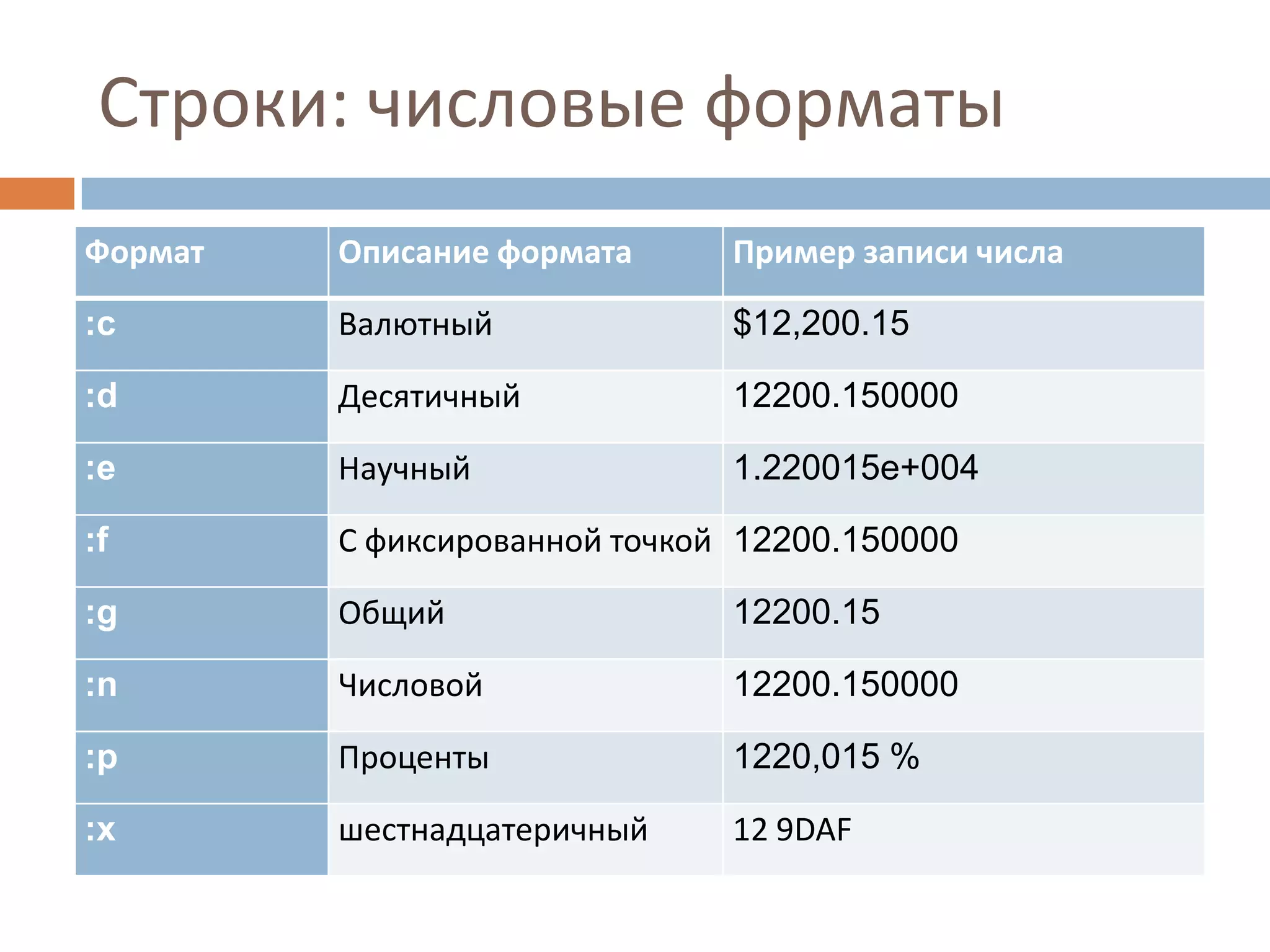 Строки: числовые форматы

| Формат | Описание формата | Пример записи числа |
|---|---|---|
| :c | Валютный | \$12,200.15 |
| :d | Десятичный | 12200.150000 |
| :e | Научный | 1.220015e+004 |
| :f | С фиксированной точкой | 12200.150000 |
| :g | Общий | 12200.15 |
| :n | Числовой | 12200.150000 |
| :p | Проценты | 1220,015 % |
| :x | шестнадцатеричный | 12 9DAF |